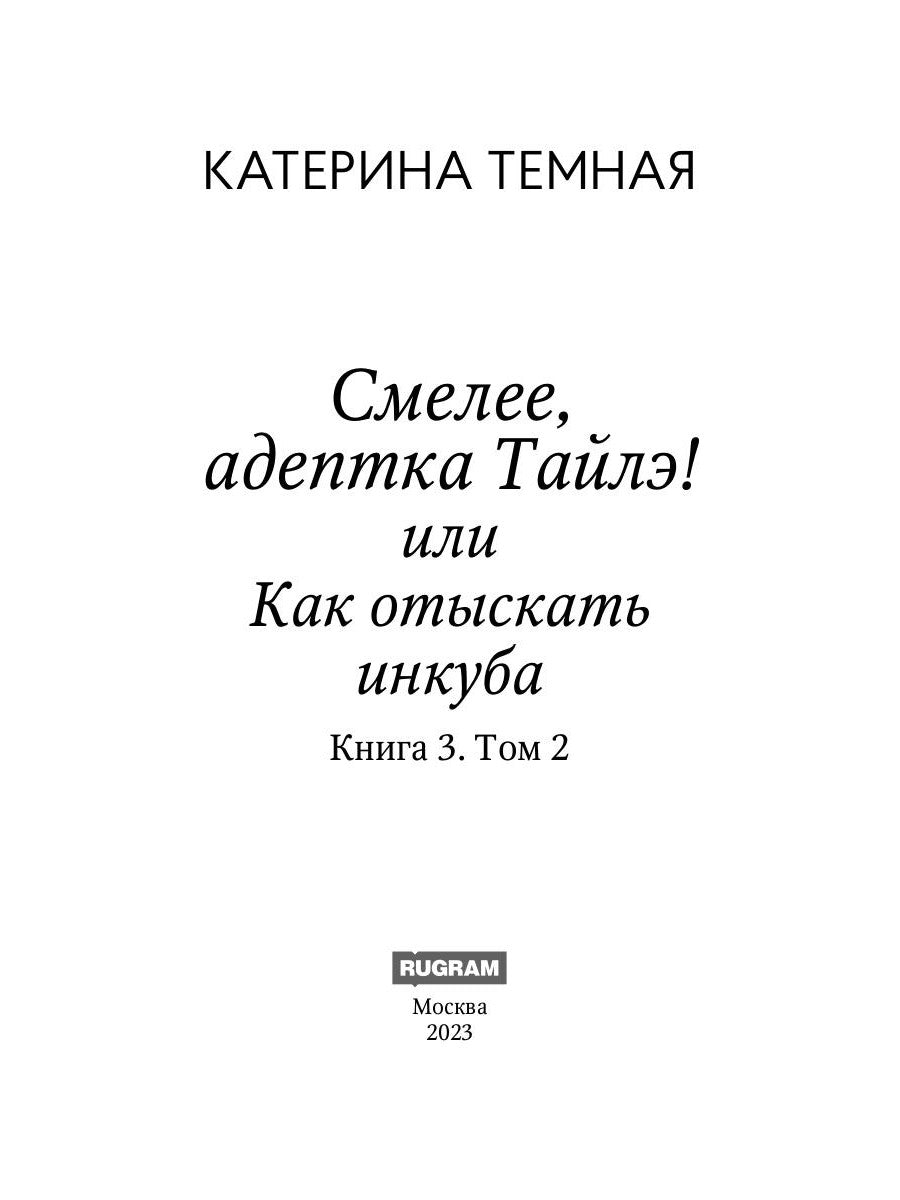 КАТЕРИНА ТЕМНАЯ

Смелее, адептка Тайлэ!
или
Как отыскать инкуба

Книга 3. Том 2

RUGRAM

Москва
2023